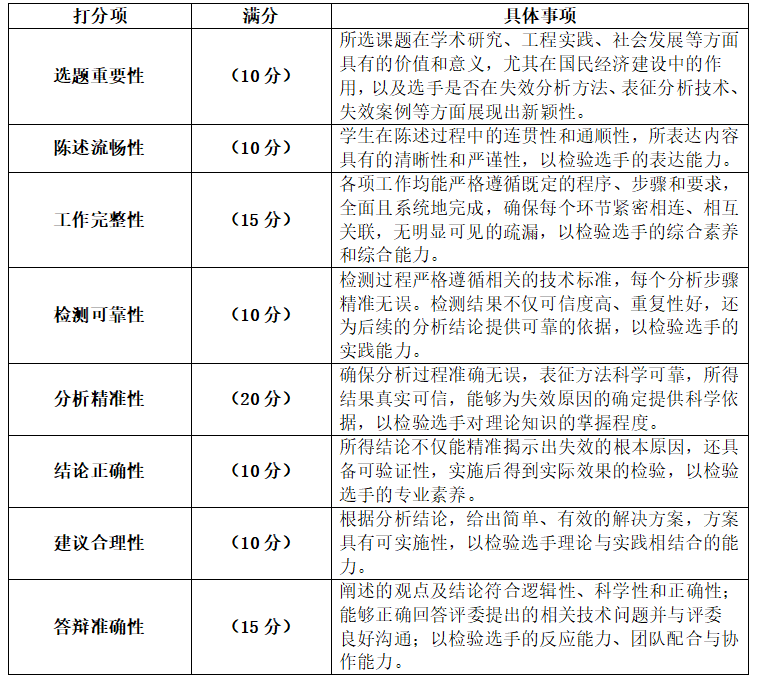 | 打分项 | 满分 | 具体事项 |
|---|---|---|
| 选题重要性 | （10分） | 所选课题在学术研究、工程实践、社会发展等方面具有的价值和意义，尤其在国民经济建设中的作用，以及选手是否在失效分析方法、表征分析技术、失效案例等方面展现出新颖性。 |
| 陈述流畅性 | （10分） | 学生在陈述过程中的连贯性和通顺性，所表达内容具有的清晰性和严谨性，以检验选手的表达能力。 |
| 工作完整性 | （15分） | 各项工作均能严格遵循既定的程序、步骤和要求，全面且系统地完成，确保每个环节紧密相连、相互关联，无明显可见的疏漏，以检验选手的综合素养和综合能力。 |
| 检测可靠性 | （10分） | 检测过程严格遵循相关的技术标准，每个分析步骤精准无误。检测结果不仅可信度高、重复性好，还为后续的分析结论提供可靠的依据，以检验选手的实践能力。 |
| 分析精准性 | （20分） | 确保分析过程准确无误，表征方法科学可靠，所得结果真实可信，能够为失效原因的确定提供科学依据，以检验选手对理论知识的掌握程度。 |
| 结论正确性 | （10分） | 所得结论不仅能精准揭示出失效的根本原因，还具备可验证性，实施后得到实际效果的检验，以检验选手的专业素养。 |
| 建议合理性 | （10分） | 根据分析结论，给出简单、有效的解决方案，方案具有可实施性，以检验选手理论与实践相结合的能力。 |
| 答辩准确性 | （15分） | 阐述的观点及结论符合逻辑性、科学性和正确性；能够正确回答评委提出的相关技术问题并与评委良好沟通；以检验选手的反应能力、团队配合与协作能力。 |